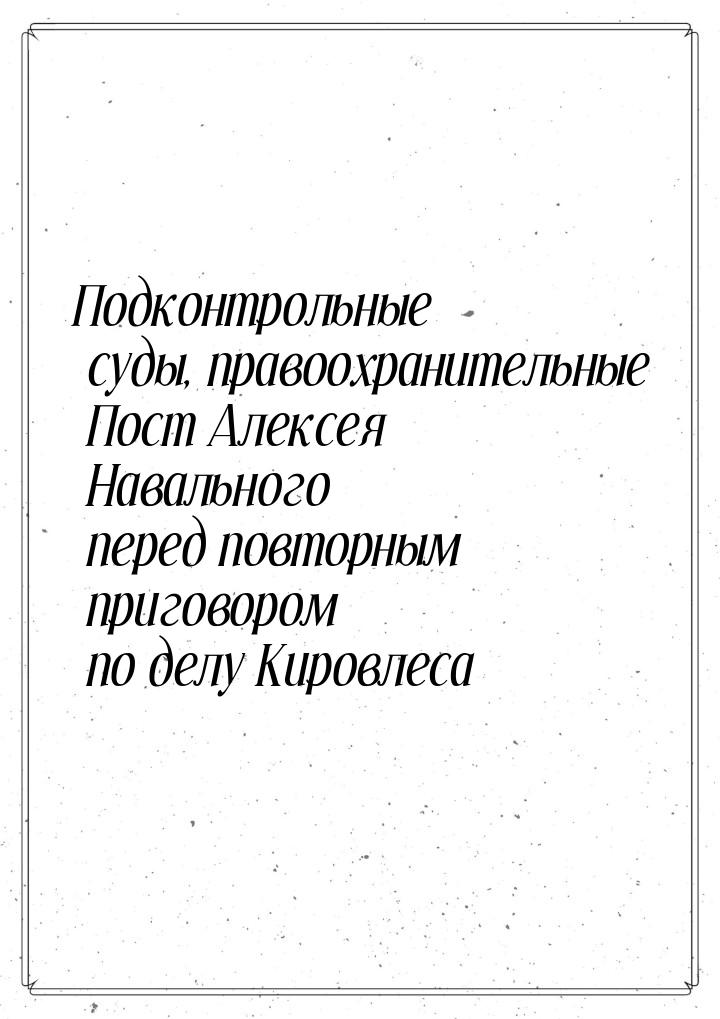 Подконтрольные суды, правоохранительные Пост Алексея Навального перед повторным приговором по делу Кировлеса